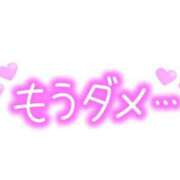 もうダメ…